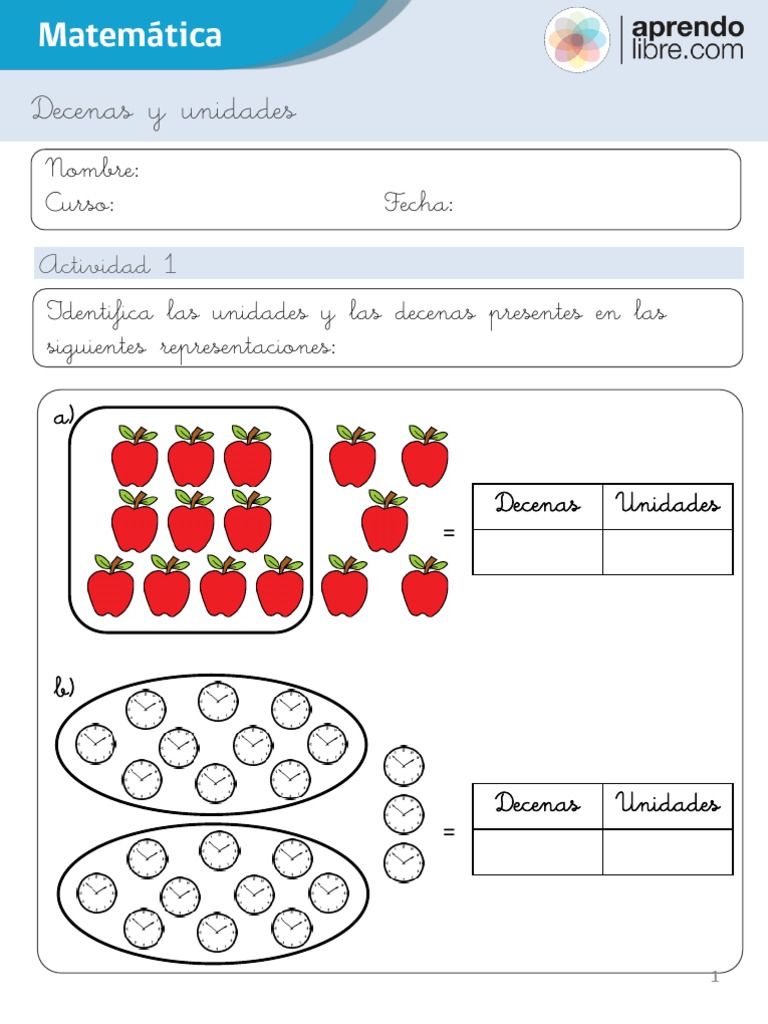 Matemática

aprendo libre.com

Decenas y unidades

Nombre:
Curso: Fecha:

Actividad 1

Identifica las unidades y las decenas presentes en las siguientes representaciones:

a)

=

| Decenas | Unidades |
|---|---|
| | |

b)

=

| Decenas | Unidades |
|---|---|
| | |

1